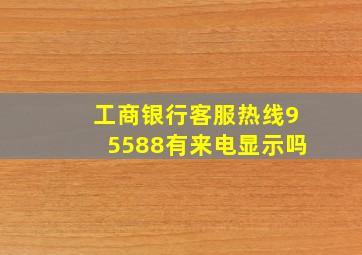 工商银行客服热线95588有来电显示吗